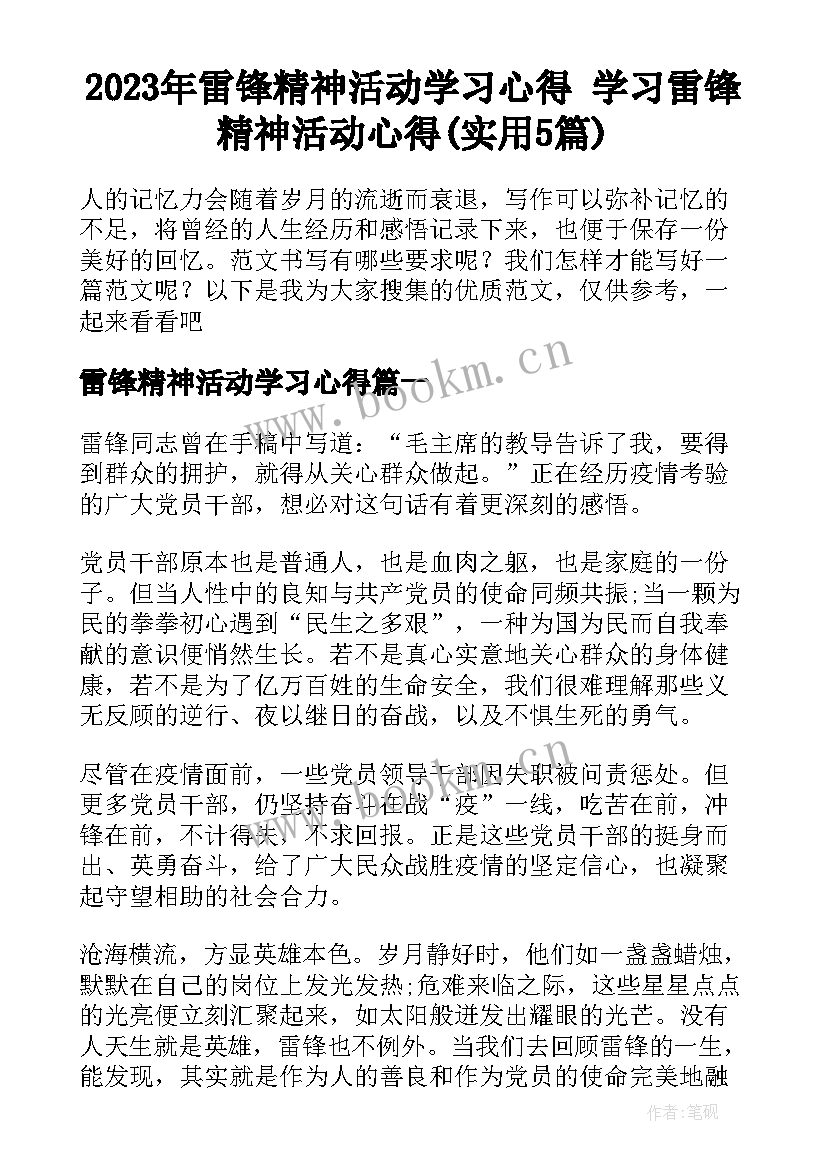 2023年雷锋精神活动学习心得 学习雷锋精神活动心得(实用5篇)

人的记忆力会随着岁月的流逝而衰退，写作可以弥补记忆的不足，将曾经的人生经历和感悟记录下来，也便于保存一份美好的回忆。范文书写有哪些要求呢？我们怎样才能写好一篇范文呢？以下是我为大家搜集的优质范文，仅供参考，一起来看看吧

雷锋精神活动学习心得篇一

www.bookm.cn

雷锋同志曾在手稿中写道：“毛主席的教导告诉了我，要得到群众的拥护，就得从关心群众做起。”正在经历疫情考验的广大党员干部，想必对这句话有着更深刻的感悟。

党员干部原本也是普通人，也是血肉之躯，也是家庭的一份子。但当人性中的良知与共产党员的使命同频共振;当一颗为民的拳拳初心遇到“民生之多艰”，一种为国为民而自我奉献的意识便悄然生长。若不是真心实意地关心群众的身体健康，若不是为了亿万百姓的生命安全，我们很难理解那些义无反顾的逆行、夜以继日的奋战，以及不惧生死的勇气。

尽管在疫情面前，一些党员领导干部因失职被问责惩处。但更多党员干部，仍坚持奋斗在战“疫”一线，吃苦在前，冲锋在前，不计得失，不求回报。正是这些党员干部的挺身而出、英勇奋斗，给了广大民众战胜疫情的坚定信心，也凝聚起守望相助的社会合力。

沧海横流，方显英雄本色。岁月静好时，他们如一盏盏蜡烛，默默在自己的岗位上发光发热;危难来临之际，这些星星点点的光亮便立刻汇聚起来，如太阳般迸发出耀眼的光芒。没有人天生就是英雄，雷锋也不例外。当我们去回顾雷锋的一生，能发现，其实就是作为人的善良和作为党员的使命完美地融

作者：笔砚